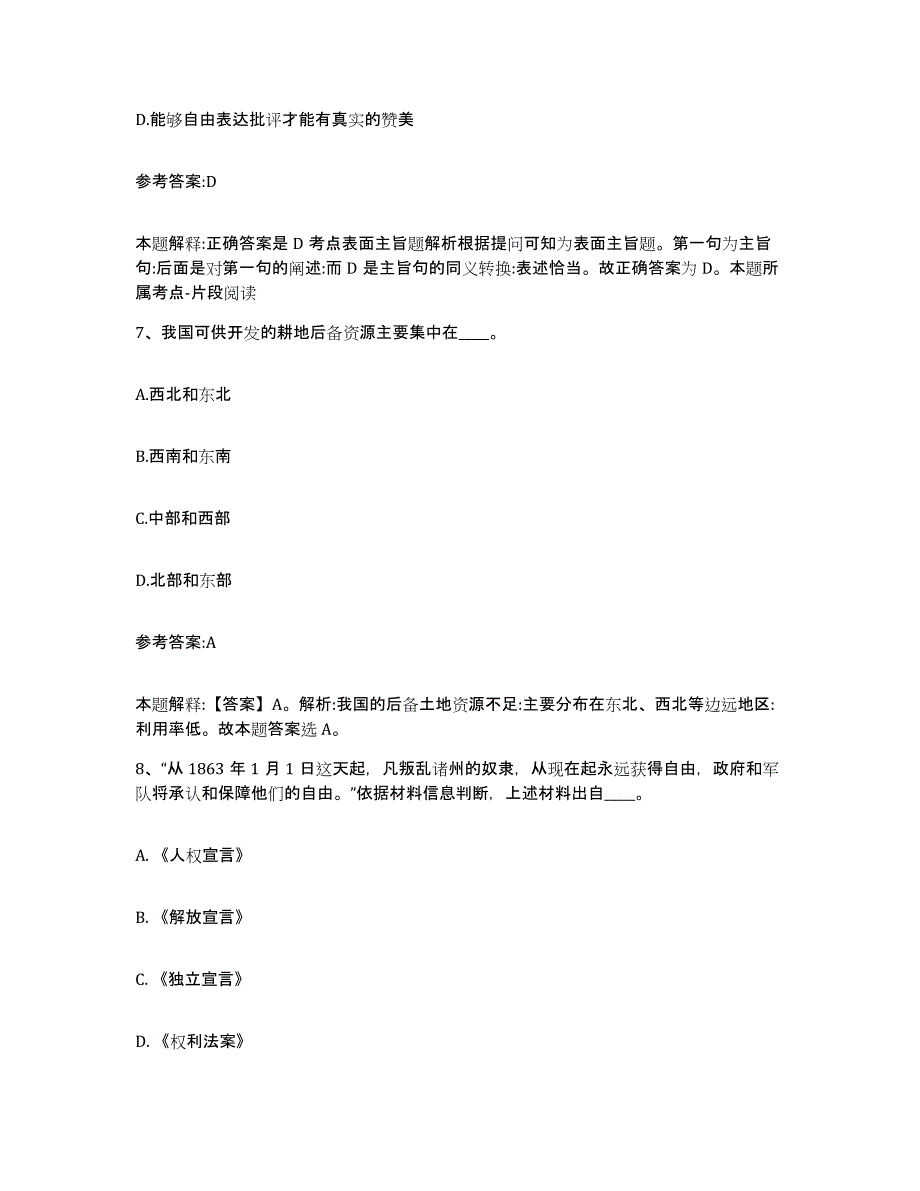 D.能够自由表达批评才能有真实的赞美

参考答案:D

本题解释:正确答案是 D 考点表面主旨题解析根据提问可知为表面主旨题。第一句为主旨句:后面是对第一句的阐述:而 D 是主旨句的同义转换:表述恰当。故正确答案为 D。本题所属考点-片段阅读

7、我国可供开发的耕地后备资源主要集中在____。

A.西北和东北

B.西南和东南

C.中部和西部

D.北部和东部

参考答案:A

本题解释:【答案】A。解析:我国的后备土地资源不足:主要分布在东北、西北等边远地区:利用率低。故本题答案选 A。

8、“从 1863 年 1 月 1 日这天起，凡叛乱诸州的奴隶，从现在起永远获得自由，政府和军队将承认和保障他们的自由。”依据材料信息判断，上述材料出自____。

A. 《人权宣言》

B. 《解放宣言》

C. 《独立宣言》

D. 《权利法案》